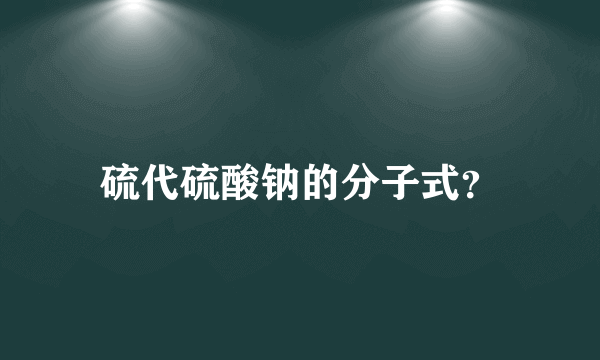 硫代硫酸钠的分子式?